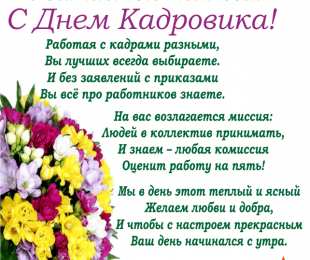 С Днем Кадровика!

Работая с кадрами разными,
Вы лучших всегда выбираете.
И без заявлений с приказами
Вы всё про работников знаете.

На вас возлагается миссия:
Людей в коллектив принимать,
И знаем – любая комиссия
Оценит работу на пять!

Мы в день этот теплый и ясный
Желаем любви и добра,
И чтобы с настроем прекрасным
Ваш день начинался с утра.